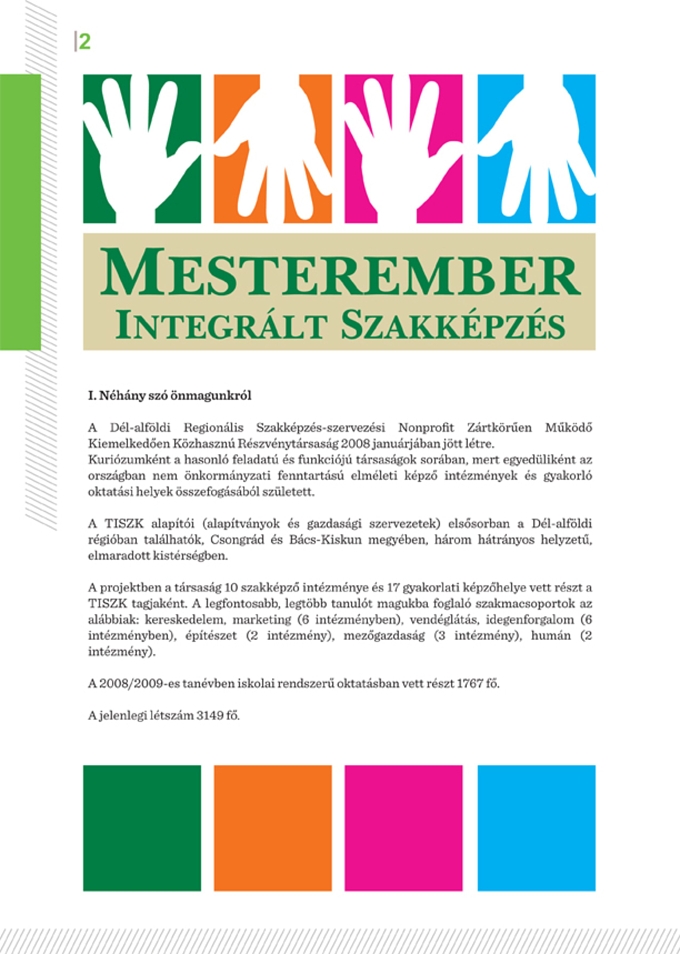 2

MESTEREMBER
INTEGRÁLT SZAKKÉPZÉS

I. Néhány szó önmagunkról

A Dél-alföldi Regionális Szakképzés-szervezési Nonprofit Zártkörűen Működő Kiemelkedően Közhasznú Részvénytársaság 2008 januárjában jött létre.
Kuriózumként a hasonló feladatú és funkciójú társaságok sorában, mert egyedüliként az országban nem önkormányzati fenntartású elméleti képző intézmények és gyakorló oktatási helyek összefogásából született.

A TISZK alapítói (alapítványok és gazdasági szervezetek) elsősorban a Dél-alföldi régióban találhatók, Csongrád és Bács-Kiskun megyében, három hátrányos helyzetű, elmaradott kistérségben.

A projektben a társaság 10 szakképző intézménye és 17 gyakorlati képzőhelye vett részt a TISZK tagjaként. A legfontosabb, legtöbb tanulót magukba foglaló szakmacsoportok az alábbiak: kereskedelem, marketing (6 intézményben), vendéglátás, idegenforgalom (6 intézményben), építészet (2 intézmény), mezőgazdaság (3 intézmény), humán (2 intézmény).

A 2008/2009-es tanévben iskolai rendszerű oktatásban vett részt 1767 fő.

A jelenlegi létszám 3149 fő.